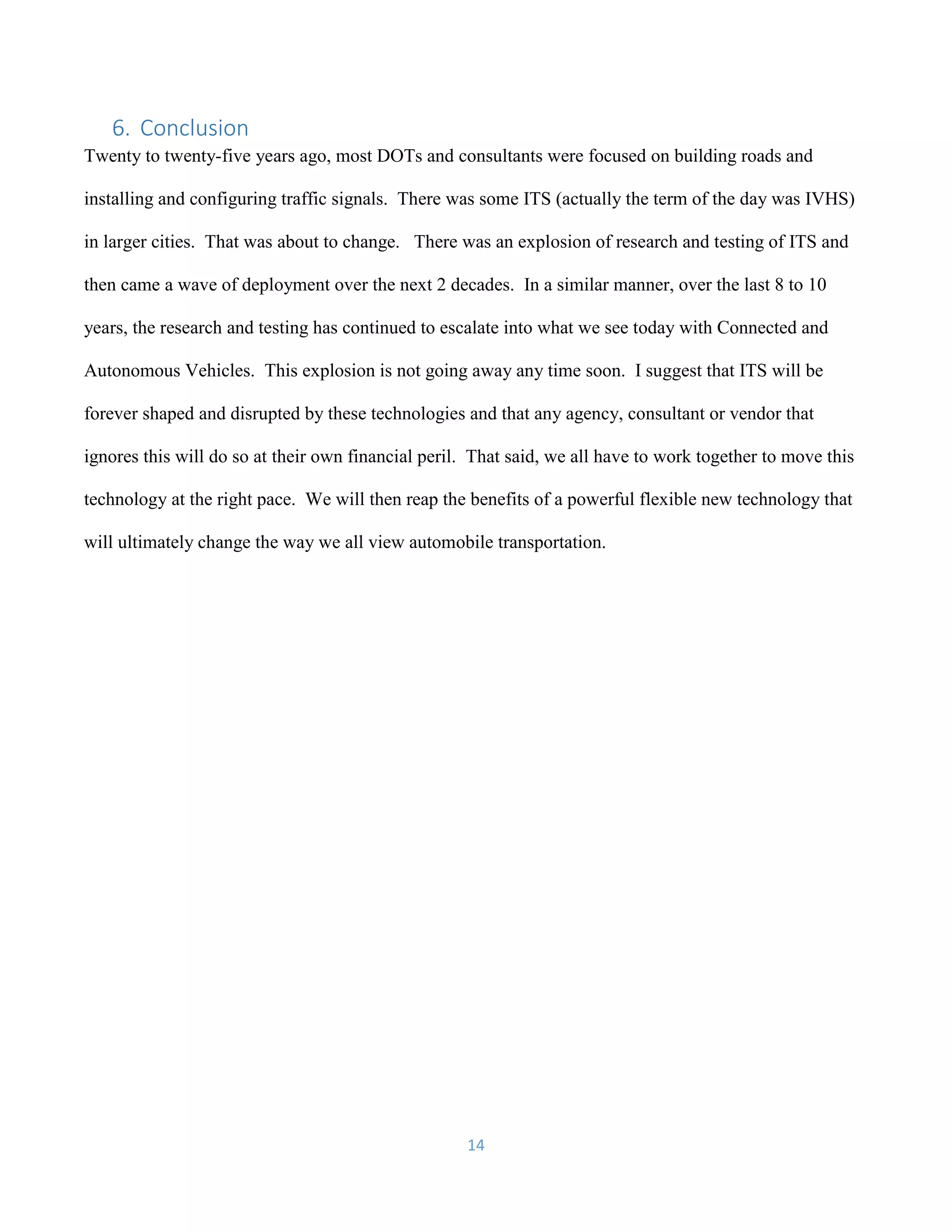 6. Conclusion

Twenty to twenty-five years ago, most DOTs and consultants were focused on building roads and installing and configuring traffic signals. There was some ITS (actually the term of the day was IVHS) in larger cities. That was about to change. There was an explosion of research and testing of ITS and then came a wave of deployment over the next 2 decades. In a similar manner, over the last 8 to 10 years, the research and testing has continued to escalate into what we see today with Connected and Autonomous Vehicles. This explosion is not going away any time soon. I suggest that ITS will be forever shaped and disrupted by these technologies and that any agency, consultant or vendor that ignores this will do so at their own financial peril. That said, we all have to work together to move this technology at the right pace. We will then reap the benefits of a powerful flexible new technology that will ultimately change the way we all view automobile transportation.

14